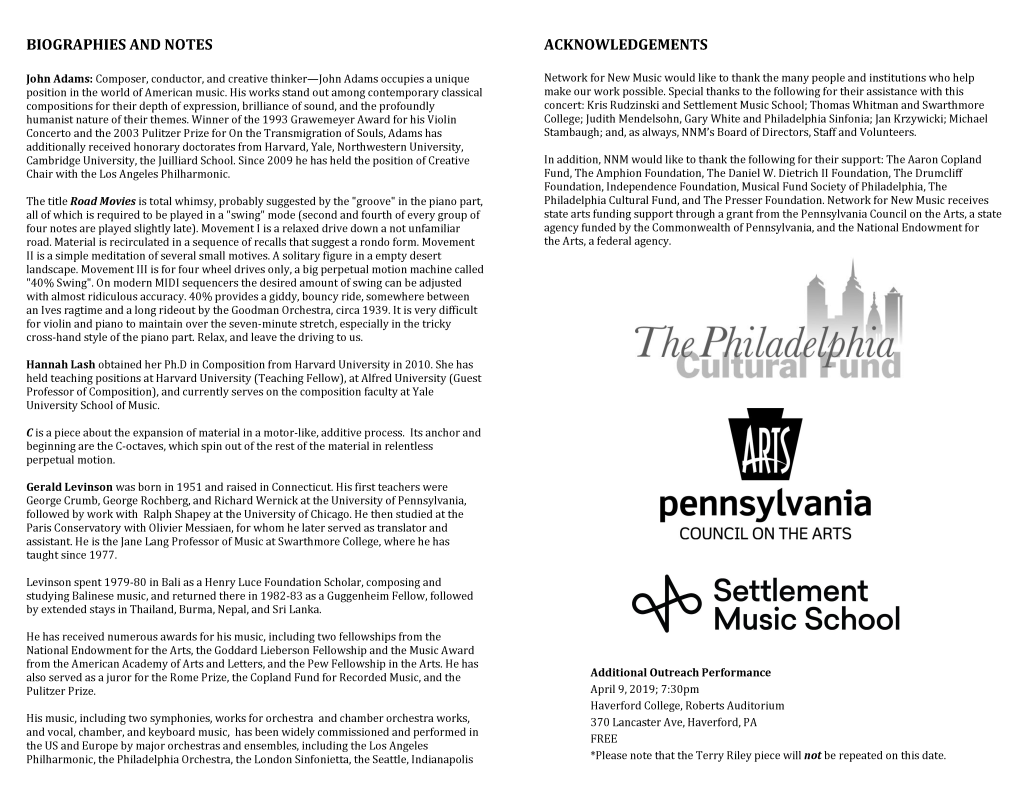 BIOGRAPHIES AND NOTES

John Adams: Composer, conductor, and creative thinker—John Adams occupies a unique position in the world of American music. His works stand out among contemporary classical compositions for their depth of expression, brilliance of sound, and the profoundly humanist nature of their themes. Winner of the 1993 Grawemeyer Award for his Violin Concerto and the 2003 Pulitzer Prize for On the Transmigration of Souls, Adams has additionally received honorary doctorates from Harvard, Yale, Northwestern University, Cambridge University, the Juilliard School. Since 2009 he has held the position of Creative Chair with the Los Angeles Philharmonic.

The title Road Movies is total whimsy, probably suggested by the "groove" in the piano part, all of which is required to be played in a "swing" mode (second and fourth of every group of four notes are played slightly late). Movement I is a relaxed drive down a not unfamiliar road. Material is recirculated in a sequence of recalls that suggest a rondo form. Movement II is a simple meditation of several small motives. A solitary figure in a empty desert landscape. Movement III is for four wheel drives only, a big perpetual motion machine called "40% Swing". On modern MIDI sequencers the desired amount of swing can be adjusted with almost ridiculous accuracy. 40% provides a giddy, bouncy ride, somewhere between an Ives ragtime and a long rideout by the Goodman Orchestra, circa 1939. It is very difficult for violin and piano to maintain over the seven-minute stretch, especially in the tricky cross-hand style of the piano part. Relax, and leave the driving to us.

Hannah Lash obtained her Ph.D in Composition from Harvard University in 2010. She has held teaching positions at Harvard University (Teaching Fellow), at Alfred University (Guest Professor of Composition), and currently serves on the composition faculty at Yale University School of Music.

C is a piece about the expansion of material in a motor-like, additive process. Its anchor and beginning are the C-octaves, which spin out of the rest of the material in relentless perpetual motion.

Gerald Levinson was born in 1951 and raised in Connecticut. His first teachers were George Crumb, George Rochberg, and Richard Wernick at the University of Pennsylvania, followed by work with Ralph Shapey at the University of Chicago. He then studied at the Paris Conservatory with Olivier Messiaen, for whom he later served as translator and assistant. He is the Jane Lang Professor of Music at Swarthmore College, where he has taught since 1977.

Levinson spent 1979-80 in Bali as a Henry Luce Foundation Scholar, composing and studying Balinese music, and returned there in 1982-83 as a Guggenheim Fellow, followed by extended stays in Thailand, Burma, Nepal, and Sri Lanka.

He has received numerous awards for his music, including two fellowships from the National Endowment for the Arts, the Goddard Lieberson Fellowship and the Music Award from the American Academy of Arts and Letters, and the Pew Fellowship in the Arts. He has also served as a juror for the Rome Prize, the Copland Fund for Recorded Music, and the Pulitzer Prize.

His music, including two symphonies, works for orchestra and chamber orchestra works, and vocal, chamber, and keyboard music, has been widely commissioned and performed in the US and Europe by major orchestras and ensembles, including the Los Angeles Philharmonic, the Philadelphia Orchestra, the London Sinfonietta, the Seattle, Indianapolis

ACKNOWLEDGEMENTS

Network for New Music would like to thank the many people and institutions who help make our work possible. Special thanks to the following for their assistance with this concert: Kris Rudzinski and Settlement Music School; Thomas Whitman and Swarthmore College; Judith Mendelsohn, Gary White and Philadelphia Sinfonia; Jan Krzywicki; Michael Stambaugh; and, as always, NNM's Board of Directors, Staff and Volunteers.

In addition, NNM would like to thank the following for their support: The Aaron Copland Fund, The Amphion Foundation, The Daniel W. Dietrich II Foundation, The Drumcliff Foundation, Independence Foundation, Musical Fund Society of Philadelphia, The Philadelphia Cultural Fund, and The Presser Foundation. Network for New Music receives state arts funding support through a grant from the Pennsylvania Council on the Arts, a state agency funded by the Commonwealth of Pennsylvania, and the National Endowment for the Arts, a federal agency.

The Philadelphia Cultural Fund

ARTS
pennsylvania
COUNCIL ON THE ARTS

Settlement Music School

Additional Outreach Performance
April 9, 2019; 7:30pm
Haverford College, Roberts Auditorium
370 Lancaster Ave, Haverford, PA
FREE
*Please note that the Terry Riley piece will not be repeated on this date.